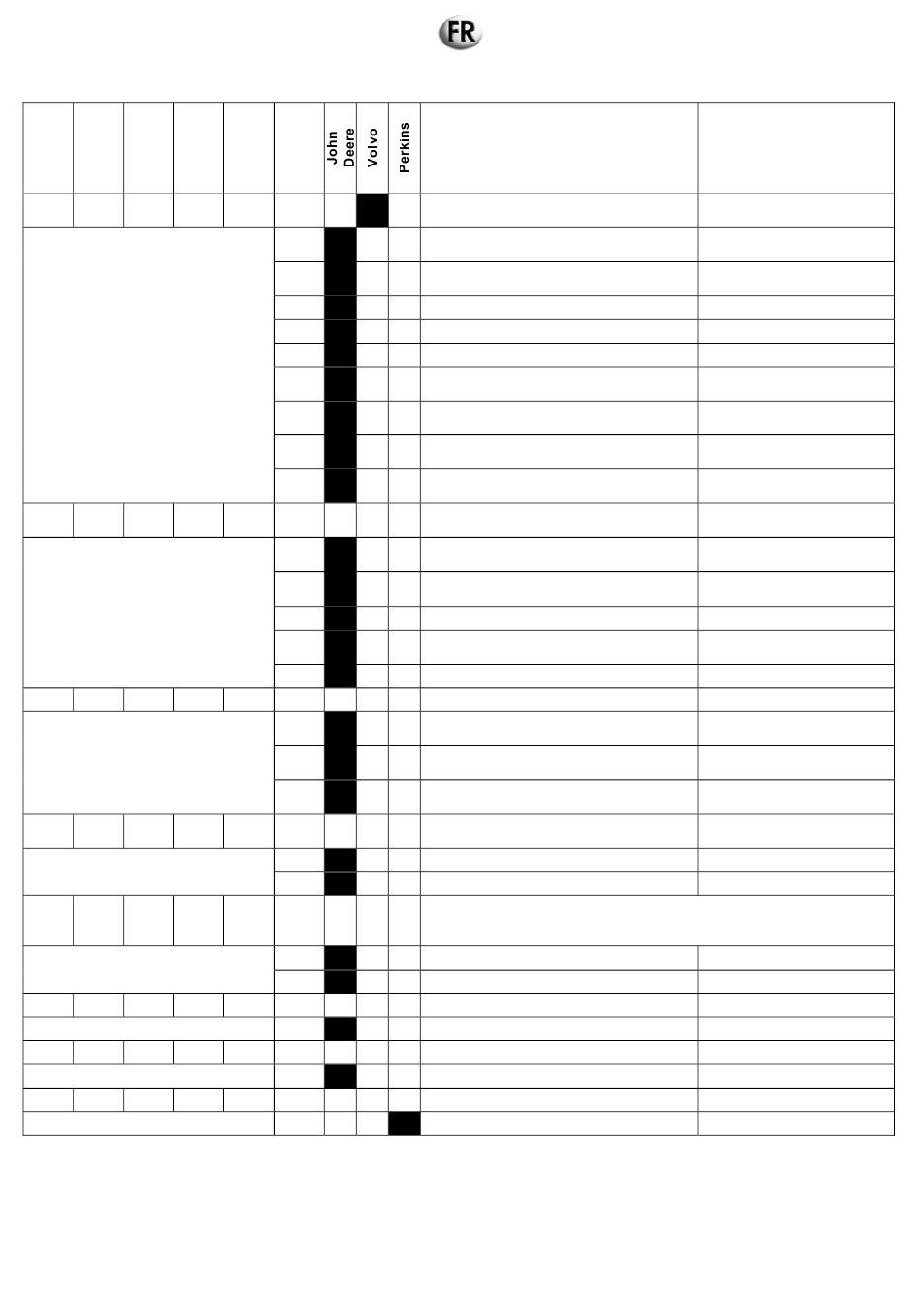 FR

John Deere
Volvo
Perkins